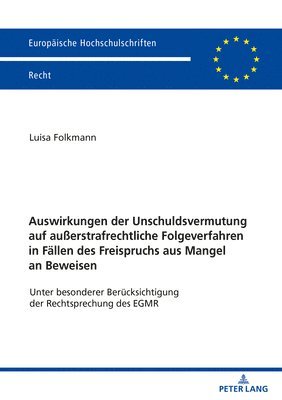 Europäische Hochschulschriften

Recht

Luisa Folkmann

Auswirkungen der Unschuldsvermutung auf außerstrafrechtliche Folgeverfahren in Fällen des Freispruchs aus Mangel an Beweisen

Unter besonderer Berücksichtigung der Rechtsprechung des EGMR

PETER LANG